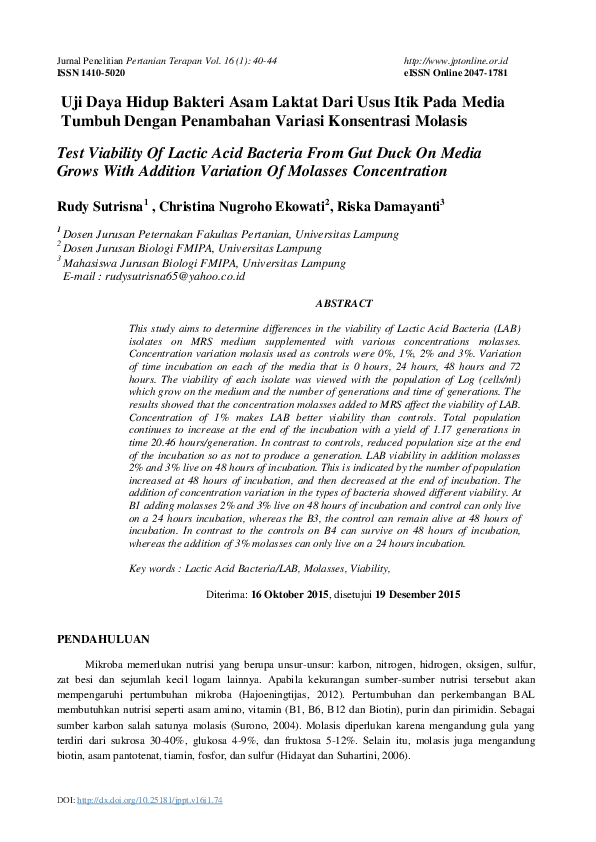 Jurnal Penelitian Pertanian Terapan Vol. 16 (1): 40-44
ISSN 1410-5020

http://www.jptonline.or.id
eISSN Online 2047-1781

Uji Daya Hidup Bakteri Asam Laktat Dari Usus Itik Pada Media Tumbuh Dengan Penambahan Variasi Konsentrasi Molasis

Test Viability Of Lactic Acid Bacteria From Gut Duck On Media Grows With Addition Variation Of Molasses Concentration

Rudy Sutrisna$^1$ , Christina Nugroho Ekowati$^2$, Riska Damayanti$^3$

$^1$ Dosen Jurusan Peternakan Fakultas Pertanian, Universitas Lampung
$^2$ Dosen Jurusan Biologi FMIPA, Universitas Lampung
$^3$ Mahasiswa Jurusan Biologi FMIPA, Universitas Lampung
E-mail : rudysutrisna65@yahoo.co.id

ABSTRACT

This study aims to determine differences in the viability of Lactic Acid Bacteria (LAB) isolates on MRS medium supplemented with various concentrations molasses. Concentration variation molasis used as controls were 0%, 1%, 2% and 3%. Variation of time incubation on each of the media that is 0 hours, 24 hours, 48 hours and 72 hours. The viability of each isolate was viewed with the population of Log (cells/ml) which grow on the medium and the number of generations and time of generations. The results showed that the concentration molasses added to MRS affect the viability of LAB. Concentration of 1% makes LAB better viability than controls. Total population continues to increase at the end of the incubation with a yield of 1.17 generations in time 20.46 hours/generation. In contrast to controls, reduced population size at the end of the incubation so as not to produce a generation. LAB viability in addition molasses 2% and 3% live on 48 hours of incubation. This is indicated by the number of population increased at 48 hours of incubation, and then decreased at the end of incubation. The addition of concentration variation in the types of bacteria showed different viability. At B1 adding molasses 2% and 3% live on 48 hours of incubation and control can only live on a 24 hours incubation, whereas the B3, the control can remain alive at 48 hours of incubation. In contrast to the controls on B4 can survive on 48 hours of incubation, whereas the addition of 3% molasses can only live on a 24 hours incubation.

Key words : Lactic Acid Bacteria/LAB, Molasses, Viability,

Diterima: 16 Oktober 2015, disetujui 19 Desember 2015

PENDAHULUAN

Mikroba memerlukan nutrisi yang berupa unsur-unsur: karbon, nitrogen, hidrogen, oksigen, sulfur, zat besi dan sejumlah kecil logam lainnya. Apabila kekurangan sumber-sumber nutrisi tersebut akan mempengaruhi pertumbuhan mikroba (Hajoeningtijas, 2012). Pertumbuhan dan perkembangan BAL membutuhkan nutrisi seperti asam amino, vitamin (B1, B6, B12 dan Biotin), purin dan pirimidin. Sebagai sumber karbon salah satunya molasis (Surono, 2004). Molasis diperlukan karena mengandung gula yang terdiri dari sukrosa 30-40%, glukosa 4-9%, dan fruktosa 5-12%. Selain itu, molasis juga mengandung biotin, asam pantotenat, tiamin, fosfor, dan sulfur (Hidayat dan Suhartini, 2006).

DOI: http://dx.doi.org/10.25181/jppt.v16i1.74